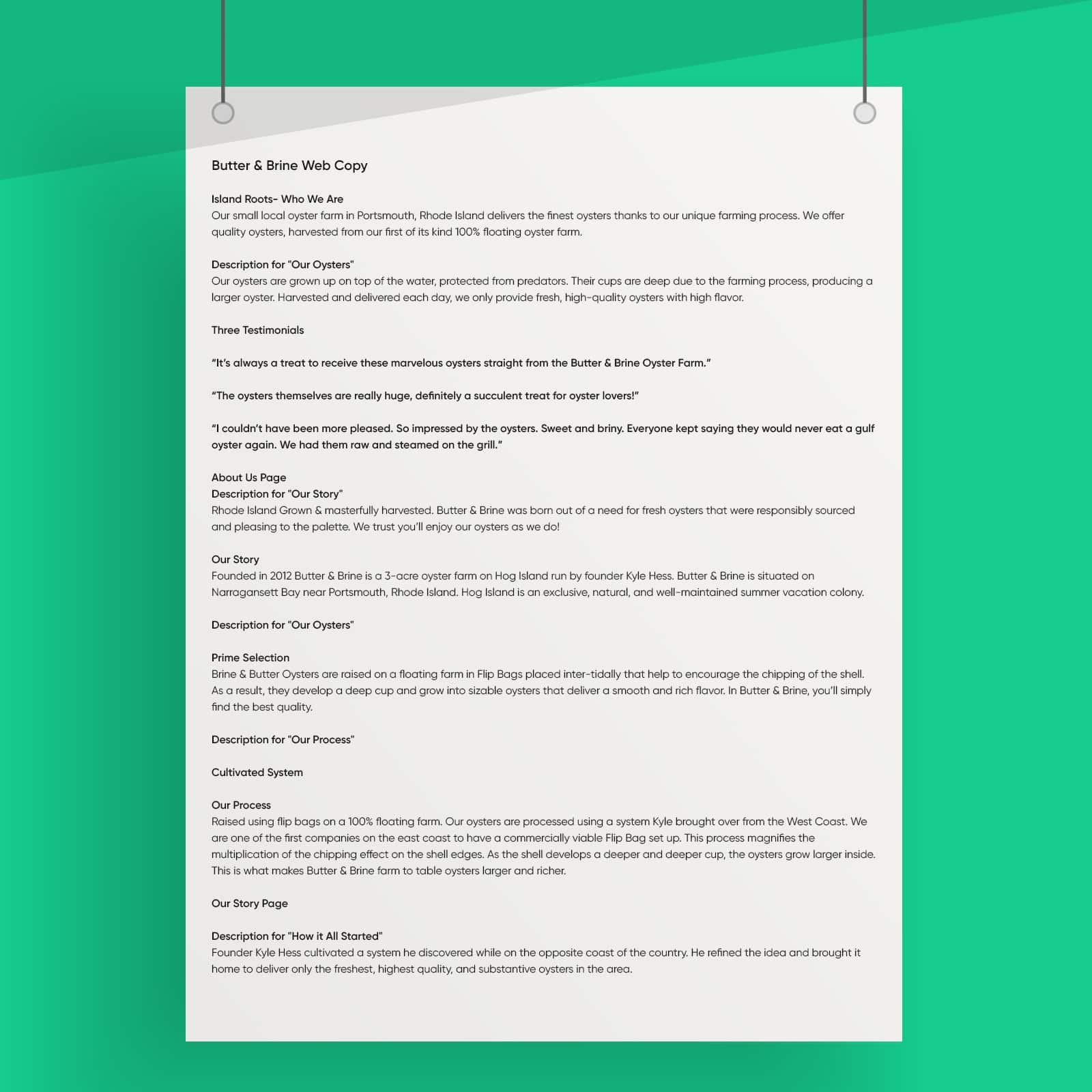 Butter & Brine Web Copy

Island Roots- Who We Are
Our small local oyster farm in Portsmouth, Rhode Island delivers the finest oysters thanks to our unique farming process. We offer quality oysters, harvested from our first of its kind 100% floating oyster farm.

Description for "Our Oysters"
Our oysters are grown up on top of the water, protected from predators. Their cups are deep due to the farming process, producing a larger oyster. Harvested and delivered each day, we only provide fresh, high-quality oysters with high flavor.

Three Testimonials

"It's always a treat to receive these marvelous oysters straight from the Butter & Brine Oyster Farm."

"The oysters themselves are really huge, definitely a succulent treat for oyster lovers!"

"I couldn't have been more pleased. So impressed by the oysters. Sweet and briny. Everyone kept saying they would never eat a gulf oyster again. We had them raw and steamed on the grill."

About Us Page
Description for "Our Story"
Rhode Island Grown & masterfully harvested. Butter & Brine was born out of a need for fresh oysters that were responsibly sourced and pleasing to the palette. We trust you'll enjoy our oysters as we do!

Our Story
Founded in 2012 Butter & Brine is a 3-acre oyster farm on Hog Island run by founder Kyle Hess. Butter & Brine is situated on Narragansett Bay near Portsmouth, Rhode Island. Hog Island is an exclusive, natural, and well-maintained summer vacation colony.

Description for "Our Oysters"

Prime Selection
Brine & Butter Oysters are raised on a floating farm in Flip Bags placed inter-tidally that help to encourage the chipping of the shell. As a result, they develop a deep cup and grow into sizable oysters that deliver a smooth and rich flavor. In Butter & Brine, you'll simply find the best quality.

Description for "Our Process"

Cultivated System

Our Process
Raised using flip bags on a 100% floating farm. Our oysters are processed using a system Kyle brought over from the West Coast. We are one of the first companies on the east coast to have a commercially viable Flip Bag set up. This process magnifies the multiplication of the chipping effect on the shell edges. As the shell develops a deeper and deeper cup, the oysters grow larger inside. This is what makes Butter & Brine farm to table oysters larger and richer.

Our Story Page

Description for "How it All Started"
Founder Kyle Hess cultivated a system he discovered while on the opposite coast of the country. He refined the idea and brought it home to deliver only the freshest, highest quality, and substantive oysters in the area.